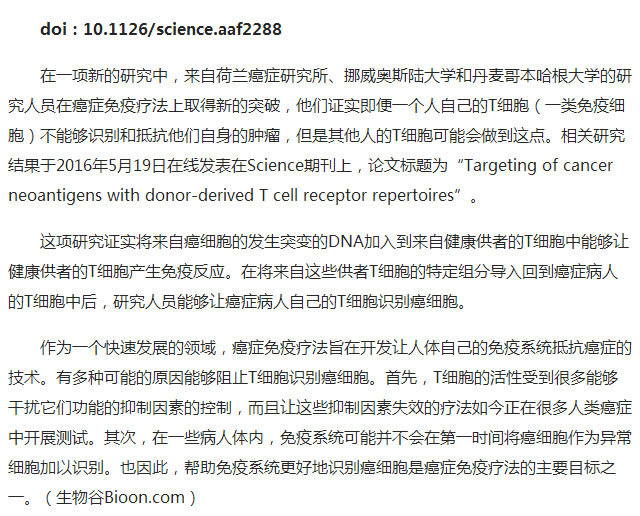 doi：10.1126/science.aaf2288

在一项新的研究中，来自荷兰癌症研究所、挪威奥斯陆大学和丹麦哥本哈根大学的研究人员在癌症免疫疗法上取得新的突破，他们证实即便一个人自己的T细胞（一类免疫细胞）不能够识别和抵抗他们自身的肿瘤，但是其他人的T细胞可能会做到这点。相关研究结果于2016年5月19日在线发表在Science期刊上，论文标题为“Targeting of cancer neoantigens with donor-derived T cell receptor repertoires”。

这项研究证实将来自癌细胞的发生突变的DNA加入到来自健康供者的T细胞中能够让健康供者的T细胞产生免疫反应。在将来自这些供者T细胞的特定组分导入回到癌症病人的T细胞中后，研究人员能够让癌症病人自己的T细胞识别癌细胞。

作为一个快速发展的领域，癌症免疫疗法旨在开发让人体自己的免疫系统抵抗癌症的技术。有多种可能的原因能够阻止T细胞识别癌细胞。首先，T细胞的活性受到很多能够干扰它们功能的抑制因素的控制，而且让这些抑制因素失效的疗法如今正在很多人类癌症中开展测试。其次，在一些病人体内，免疫系统可能并不会在第一时间将癌细胞作为异常细胞加以识别。也因此，帮助免疫系统更好地识别癌细胞是癌症免疫疗法的主要目标之一。（生物谷Bioon.com）